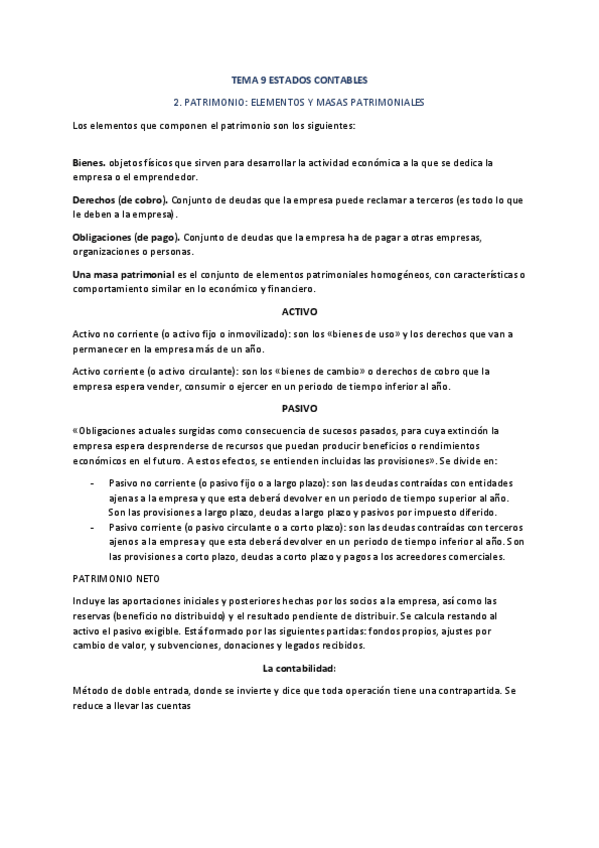 TEMA 9 ESTADOS CONTABLES

2. PATRIMONIO: ELEMENTOS Y MASAS PATRIMONIALES

Los elementos que componen el patrimonio son los siguientes:

Bienes. objetos físicos que sirven para desarrollar la actividad económica a la que se dedica la empresa o el emprendedor.

Derechos (de cobro). Conjunto de deudas que la empresa puede reclamar a terceros (es todo lo que le deben a la empresa).

Obligaciones (de pago). Conjunto de deudas que la empresa ha de pagar a otras empresas, organizaciones o personas.

Una masa patrimonial es el conjunto de elementos patrimoniales homogéneos, con características o comportamiento similar en lo económico y financiero.

ACTIVO

Activo no corriente (o activo fijo o inmovilizado): son los «bienes de uso» y los derechos que van a permanecer en la empresa más de un año.

Activo corriente (o activo circulante): son los «bienes de cambio» o derechos de cobro que la empresa espera vender, consumir o ejercer en un periodo de tiempo inferior al año.

PASIVO

«Obligaciones actuales surgidas como consecuencia de sucesos pasados, para cuya extinción la empresa espera desprenderse de recursos que puedan producir beneficios o rendimientos económicos en el futuro. A estos efectos, se entienden incluidas las provisiones». Se divide en:

- Pasivo no corriente (o pasivo fijo o a largo plazo): son las deudas contraídas con entidades ajenas a la empresa y que esta deberá devolver en un periodo de tiempo superior al año. Son las provisiones a largo plazo, deudas a largo plazo y pasivos por impuesto diferido.
- Pasivo corriente (o pasivo circulante o a corto plazo): son las deudas contraídas con terceros ajenos a la empresa y que esta deberá devolver en un periodo de tiempo inferior al año. Son las provisiones a corto plazo, deudas a corto plazo y pagos a los acreedores comerciales.

PATRIMONIO NETO

Incluye las aportaciones iniciales y posteriores hechas por los socios a la empresa, así como las reservas (beneficio no distribuido) y el resultado pendiente de distribuir. Se calcula restando al activo el pasivo exigible. Está formado por las siguientes partidas: fondos propios, ajustes por cambio de valor, y subvenciones, donaciones y legados recibidos.

La contabilidad:

Método de doble entrada, donde se invierte y dice que toda operación tiene una contrapartida. Se reduce a llevar las cuentas